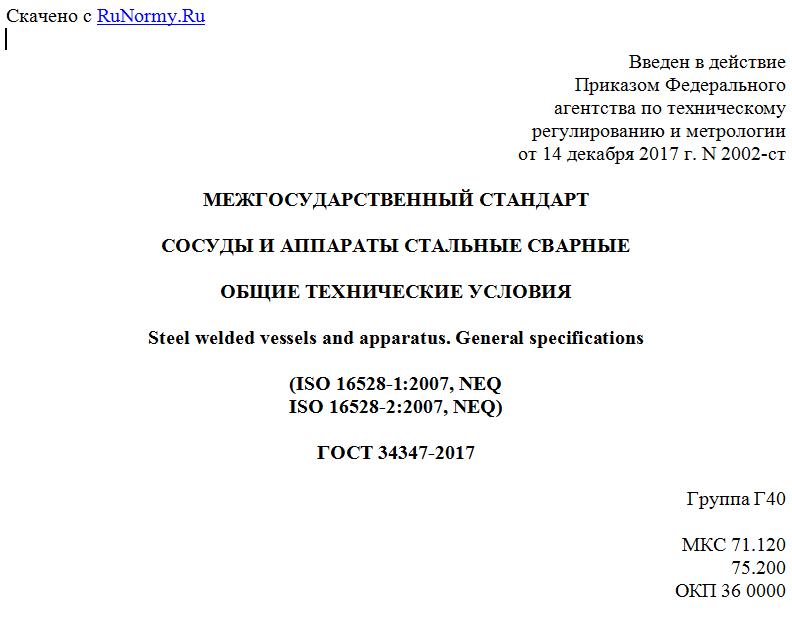 Скачено с RuNormy.Ru

Введен в действие
Приказом Федерального
агентства по техническому
регулированию и метрологии
от 14 декабря 2017 г. N 2002-ст

МЕЖГОСУДАРСТВЕННЫЙ СТАНДАРТ

СОСУДЫ И АППАРАТЫ СТАЛЬНЫЕ СВАРНЫЕ

ОБЩИЕ ТЕХНИЧЕСКИЕ УСЛОВИЯ

Steel welded vessels and apparatus. General specifications

(ISO 16528-1:2007, NEQ
ISO 16528-2:2007, NEQ)

ГОСТ 34347-2017

Группа Г40

МКС 71.120
75.200
ОКП 36 0000